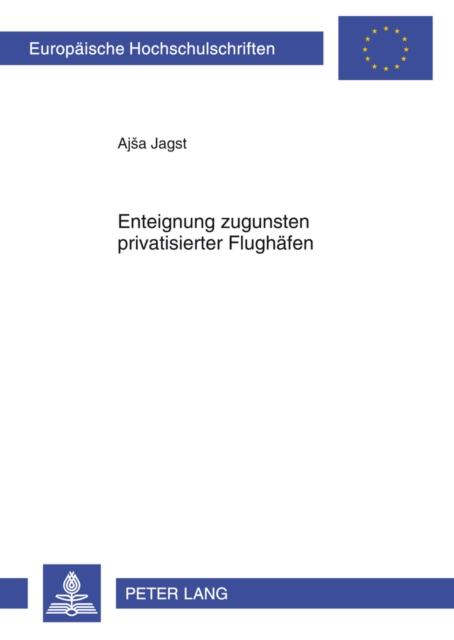 Europäische Hochschulschriften

Ajša Jagst

Enteignung zugunsten privatisierter Flughäfen

PETER LANG